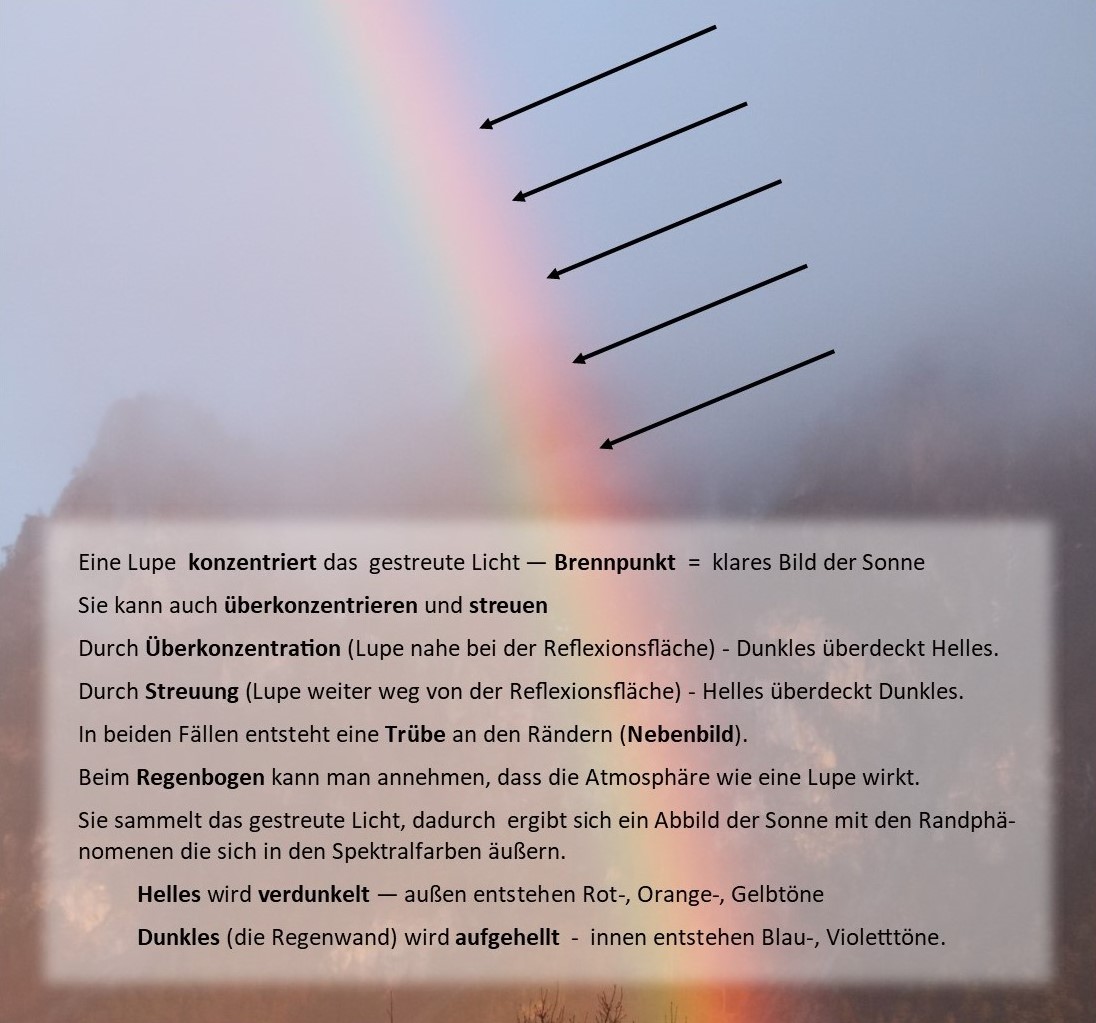 Eine Lupe konzentriert das gestreute Licht — Brennpunkt = klares Bild der Sonne

Sie kann auch überkonzentrieren und streuen

Durch Überkonzentration (Lupe nahe bei der Reflexionsfläche) - Dunkles überdeckt Helles.

Durch Streuung (Lupe weiter weg von der Reflexionsfläche) - Helles überdeckt Dunkles.

In beiden Fällen entsteht eine Trübe an den Rändern (Nebenbild).

Beim Regenbogen kann man annehmen, dass die Atmosphäre wie eine Lupe wirkt.

Sie sammelt das gestreute Licht, dadurch ergibt sich ein Abbild der Sonne mit den Randphänomenen die sich in den Spektralfarben äußern.

Helles wird verdunkelt — außen entstehen Rot-, Orange-, Gelbtöne

Dunkles (die Regenwand) wird aufgehellt - innen entstehen Blau-, Violetttöne.